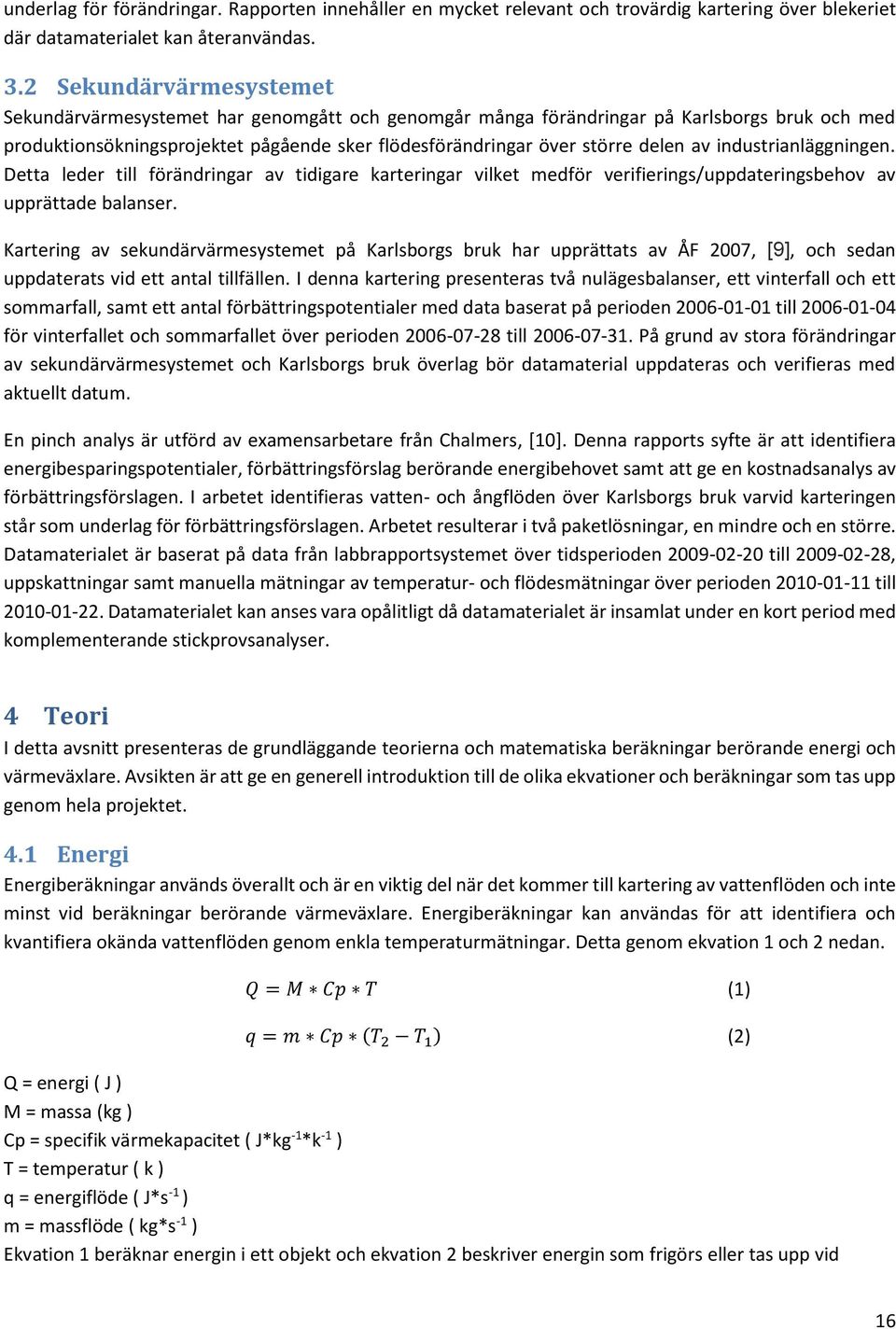 underlag för förändringar. Rapporten innehåller en mycket relevant och trovärdig kartering över blekeriet där datamaterialet kan återanvändas.

3.2 Sekundärvärmesystemet

Sekundärvärmesystemet har genomgått och genomgår många förändringar på Karlsborgs bruk och med produktionsökningsprojektet pågående sker flödesförändringar över större delen av industrianläggningen. Detta leder till förändringar av tidigare karteringar vilket medför verifierings/uppdateringsbehov av upprättade balanser.

Kartering av sekundärvärmesystemet på Karlsborgs bruk har upprättats av ÅF 2007, [9], och sedan uppdaterats vid ett antal tillfällen. I denna kartering presenteras två nulägesbalanser, ett vinterfall och ett sommarfall, samt ett antal förbättringspotentialer med data baserat på perioden 2006-01-01 till 2006-01-04 för vinterfallet och sommarfallet över perioden 2006-07-28 till 2006-07-31. På grund av stora förändringar av sekundärvärmesystemet och Karlsborgs bruk överlag bör datamaterial uppdateras och verifieras med aktuellt datum.

En pinch analys är utförd av examensarbetare från Chalmers, [10]. Denna rapports syfte är att identifiera energibesparingspotentialer, förbättringsförslag berörande energibehovet samt att ge en kostnadsanalys av förbättringsförslagen. I arbetet identifieras vatten- och ångflöden över Karlsborgs bruk varvid karteringen står som underlag för förbättringsförslagen. Arbetet resulterar i två paketlösningar, en mindre och en större. Datamaterialet är baserat på data från labbrapportsystemet över tidsperioden 2009-02-20 till 2009-02-28, uppskattningar samt manuella mätningar av temperatur- och flödesmätningar över perioden 2010-01-11 till 2010-01-22. Datamaterialet kan anses vara opålitligt då datamaterialet är insamlat under en kort period med komplementerande stickprovsanalyser.

4 Teori

I detta avsnitt presenteras de grundläggande teorierna och matematiska beräkningar berörande energi och värmeväxlare. Avsikten är att ge en generell introduktion till de olika ekvationer och beräkningar som tas upp genom hela projektet.

4.1 Energi

Energiberäkningar används överallt och är en viktig del när det kommer till kartering av vattenflöden och inte minst vid beräkningar berörande värmeväxlare. Energiberäkningar kan användas för att identifiera och kvantifiera okända vattenflöden genom enkla temperaturmätningar. Detta genom ekvation 1 och 2 nedan.

$Q = M * Cp * T$ (1)

$q = m * Cp * (T_2 - T_1)$ (2)

Q = energi ( J )
M = massa (kg )
Cp = specifik värmekapacitet ( J*kg$^{-1}$*k$^{-1}$ )
T = temperatur ( k )
q = energiflöde ( J*s$^{-1}$ )
m = massflöde ( kg*s$^{-1}$ )
Ekvation 1 beräknar energin i ett objekt och ekvation 2 beskriver energin som frigörs eller tas upp vid

16